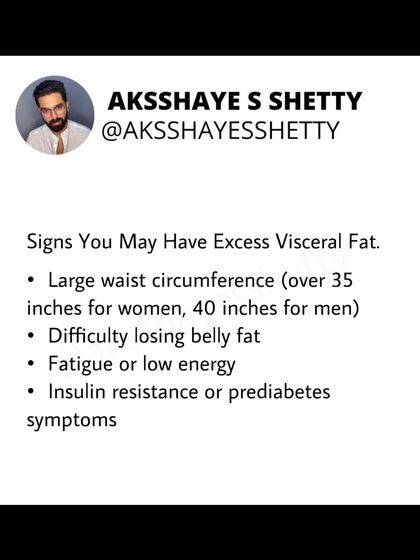 AKSSHAYE S SHETTY
@AKSSHAYESSHETTY

Signs You May Have Excess Visceral Fat.

• Large waist circumference (over 35 inches for women, 40 inches for men)
• Difficulty losing belly fat
• Fatigue or low energy
• Insulin resistance or prediabetes symptoms

@aksshayesshetty